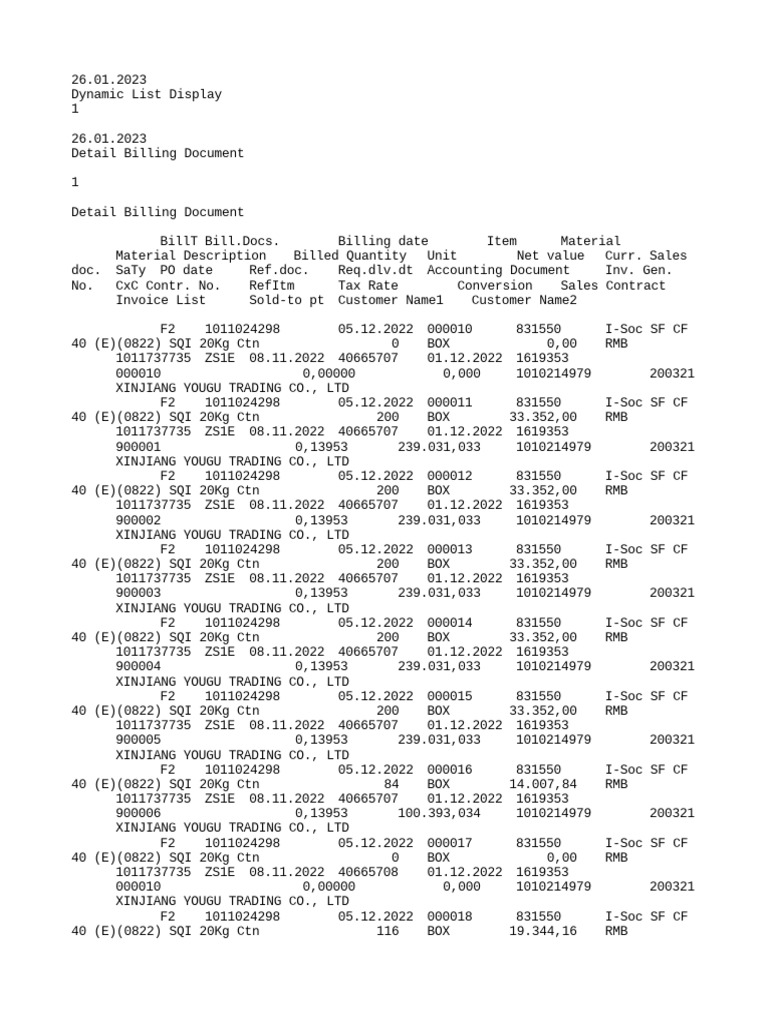 26.01.2023
Dynamic List Display
1

26.01.2023
Detail Billing Document

1

Detail Billing Document

BillT Bill.Docs. Billing date Item Material
Material Description Billed Quantity Unit Net value Curr. Sales
doc. SaTy PO date Ref.doc. Req.dlv.dt Accounting Document Inv. Gen.
No. CxC Contr. No. RefItm Tax Rate Conversion Sales Contract
Invoice List Sold-to pt Customer Name1 Customer Name2

F2 1011024298 05.12.2022 000010 831550 I-Soc SF CF
40 (E)(0822) SQI 20Kg Ctn 0 BOX 0,00 RMB
1011737735 ZS1E 08.11.2022 40665707 01.12.2022 1619353
000010 0,00000 0,000 1010214979 200321
XINJIANG YOUGU TRADING CO., LTD
F2 1011024298 05.12.2022 000011 831550 I-Soc SF CF
40 (E)(0822) SQI 20Kg Ctn 200 BOX 33.352,00 RMB
1011737735 ZS1E 08.11.2022 40665707 01.12.2022 1619353
900001 0,13953 239.031,033 1010214979 200321
XINJIANG YOUGU TRADING CO., LTD
F2 1011024298 05.12.2022 000012 831550 I-Soc SF CF
40 (E)(0822) SQI 20Kg Ctn 200 BOX 33.352,00 RMB
1011737735 ZS1E 08.11.2022 40665707 01.12.2022 1619353
900002 0,13953 239.031,033 1010214979 200321
XINJIANG YOUGU TRADING CO., LTD
F2 1011024298 05.12.2022 000013 831550 I-Soc SF CF
40 (E)(0822) SQI 20Kg Ctn 200 BOX 33.352,00 RMB
1011737735 ZS1E 08.11.2022 40665707 01.12.2022 1619353
900003 0,13953 239.031,033 1010214979 200321
XINJIANG YOUGU TRADING CO., LTD
F2 1011024298 05.12.2022 000014 831550 I-Soc SF CF
40 (E)(0822) SQI 20Kg Ctn 200 BOX 33.352,00 RMB
1011737735 ZS1E 08.11.2022 40665707 01.12.2022 1619353
900004 0,13953 239.031,033 1010214979 200321
XINJIANG YOUGU TRADING CO., LTD
F2 1011024298 05.12.2022 000015 831550 I-Soc SF CF
40 (E)(0822) SQI 20Kg Ctn 200 BOX 33.352,00 RMB
1011737735 ZS1E 08.11.2022 40665707 01.12.2022 1619353
900005 0,13953 239.031,033 1010214979 200321
XINJIANG YOUGU TRADING CO., LTD
F2 1011024298 05.12.2022 000016 831550 I-Soc SF CF
40 (E)(0822) SQI 20Kg Ctn 84 BOX 14.007,84 RMB
1011737735 ZS1E 08.11.2022 40665707 01.12.2022 1619353
900006 0,13953 100.393,034 1010214979 200321
XINJIANG YOUGU TRADING CO., LTD
F2 1011024298 05.12.2022 000017 831550 I-Soc SF CF
40 (E)(0822) SQI 20Kg Ctn 0 BOX 0,00 RMB
1011737735 ZS1E 08.11.2022 40665708 01.12.2022 1619353
000010 0,00000 0,000 1010214979 200321
XINJIANG YOUGU TRADING CO., LTD
F2 1011024298 05.12.2022 000018 831550 I-Soc SF CF
40 (E)(0822) SQI 20Kg Ctn 116 BOX 19.344,16 RMB